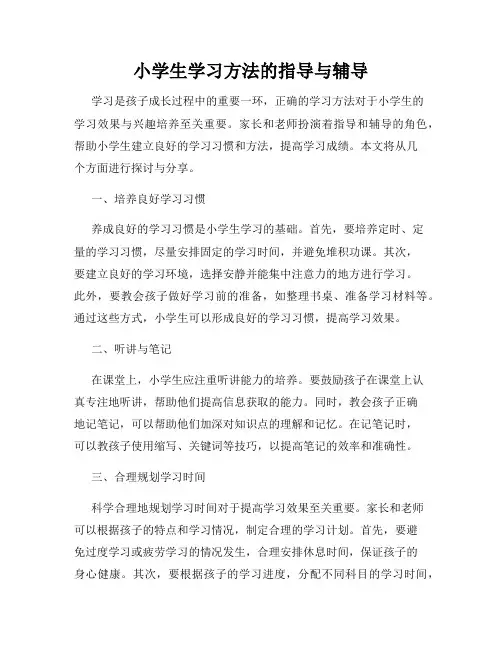 小学生学习方法的指导与辅导

学习是孩子成长过程中的重要一环，正确的学习方法对于小学生的学习效果与兴趣培养至关重要。家长和老师扮演着指导和辅导的角色，帮助小学生建立良好的学习习惯和方法，提高学习成绩。本文将从几个方面进行探讨与分享。

一、培养良好学习习惯

养成良好的学习习惯是小学生学习的基础。首先，要培养定时、定量的学习习惯，尽量安排固定的学习时间，并避免堆积功课。其次，要建立良好的学习环境，选择安静并能集中注意力的地方进行学习。此外，要教会孩子做好学习前的准备，如整理书桌、准备学习材料等。通过这些方式，小学生可以形成良好的学习习惯，提高学习效果。

二、听讲与笔记

在课堂上，小学生应注重听讲能力的培养。要鼓励孩子在课堂上认真专注地听讲，帮助他们提高信息获取的能力。同时，教会孩子正确地记笔记，可以帮助他们加深对知识点的理解和记忆。在记笔记时，可以教孩子使用缩写、关键词等技巧，以提高笔记的效率和准确性。

三、合理规划学习时间

科学合理地规划学习时间对于提高学习效果至关重要。家长和老师可以根据孩子的特点和学习情况，制定合理的学习计划。首先，要避免过度学习或疲劳学习的情况发生，合理安排休息时间，保证孩子的身心健康。其次，要根据孩子的学习进度，分配不同科目的学习时间，